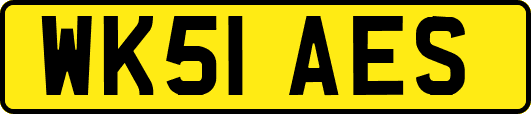 WK51 AES